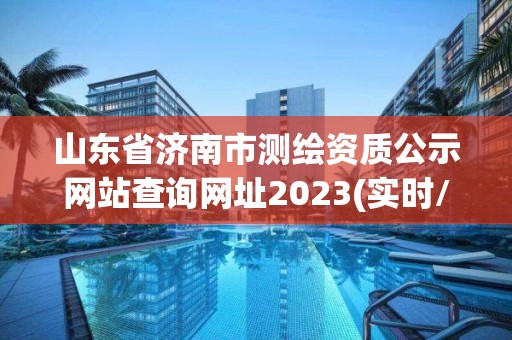 山东省济南市测绘资质公示网站查询网址2023(实时/